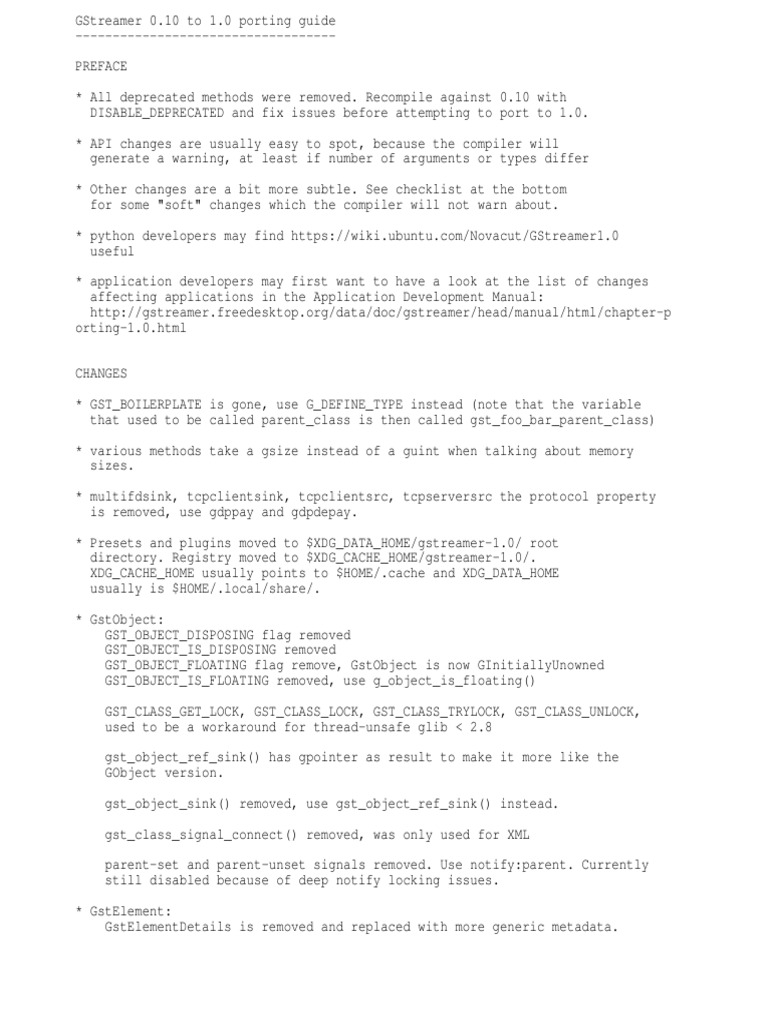 GStreamer 0.10 to 1.0 porting guide
-----------------------------------

PREFACE

* All deprecated methods were removed. Recompile against 0.10 with DISABLE_DEPRECATED and fix issues before attempting to port to 1.0.

* API changes are usually easy to spot, because the compiler will generate a warning, at least if number of arguments or types differ

* Other changes are a bit more subtle. See checklist at the bottom for some "soft" changes which the compiler will not warn about.

* python developers may find https://wiki.ubuntu.com/Novacut/GStreamer1.0 useful

* application developers may first want to have a look at the list of changes affecting applications in the Application Development Manual: http://gstreamer.freedesktop.org/data/doc/gstreamer/head/manual/html/chapter-porting-1.0.html

CHANGES

* GST_BOILERPLATE is gone, use G_DEFINE_TYPE instead (note that the variable that used to be called parent_class is then called gst_foo_bar_parent_class)

* various methods take a gsize instead of a guint when talking about memory sizes.

* multifdsink, tcpclientsink, tcpclientsrc, tcpserversrc the protocol property is removed, use gdppay and gdpdepay.

* Presets and plugins moved to $XDG_DATA_HOME/gstreamer-1.0/ root directory. Registry moved to $XDG_CACHE_HOME/gstreamer-1.0/. XDG_CACHE_HOME usually points to $HOME/.cache and XDG_DATA_HOME usually is $HOME/.local/share/.

* GstObject:
GST_OBJECT_DISPOSING flag removed
GST_OBJECT_IS_DISPOSING removed
GST_OBJECT_FLOATING flag remove, GstObject is now GInitiallyUnowned
GST_OBJECT_IS_FLOATING removed, use g_object_is_floating()

GST_CLASS_GET_LOCK, GST_CLASS_LOCK, GST_CLASS_TRYLOCK, GST_CLASS_UNLOCK, used to be a workaround for thread-unsafe glib < 2.8

gst_object_ref_sink() has gpointer as result to make it more like the GObject version.

gst_object_sink() removed, use gst_object_ref_sink() instead.

gst_class_signal_connect() removed, was only used for XML

parent-set and parent-unset signals removed. Use notify:parent. Currently still disabled because of deep notify locking issues.

* GstElement:
GstElementDetails is removed and replaced with more generic metadata.